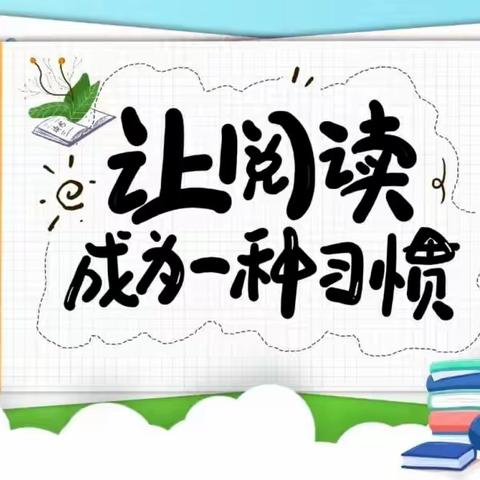 让阅读
成为一种习惯